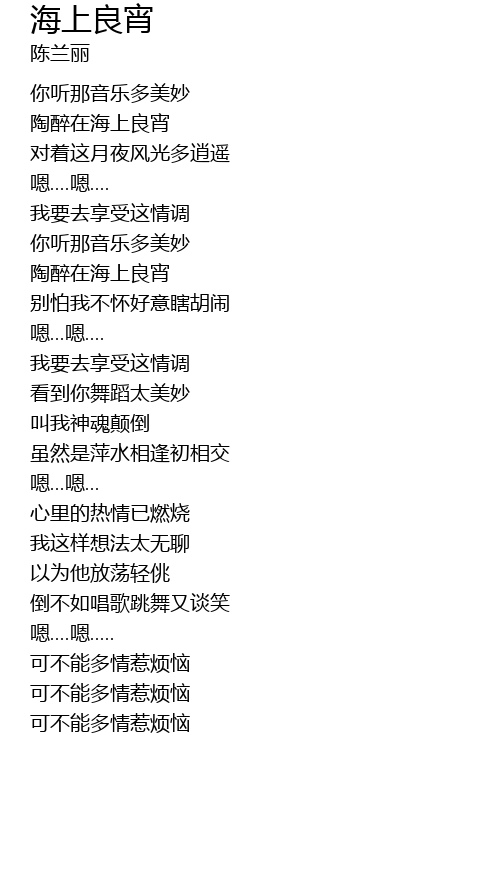 海上良宵
陈兰丽

你听那音乐多美妙
陶醉在海上良宵
对着这月夜风光多逍遥
嗯....嗯....
我要去享受这情调
你听那音乐多美妙
陶醉在海上良宵
别怕我不怀好意瞎胡闹
嗯...嗯....
我要去享受这情调
看到你舞蹈太美妙
叫我神魂颠倒
虽然是萍水相逢初相交
嗯...嗯...
心里的热情已燃烧
我这样想法太无聊
以为他放荡轻佻
倒不如唱歌跳舞又谈笑
嗯....嗯.....
可不能多情惹烦恼
可不能多情惹烦恼
可不能多情惹烦恼